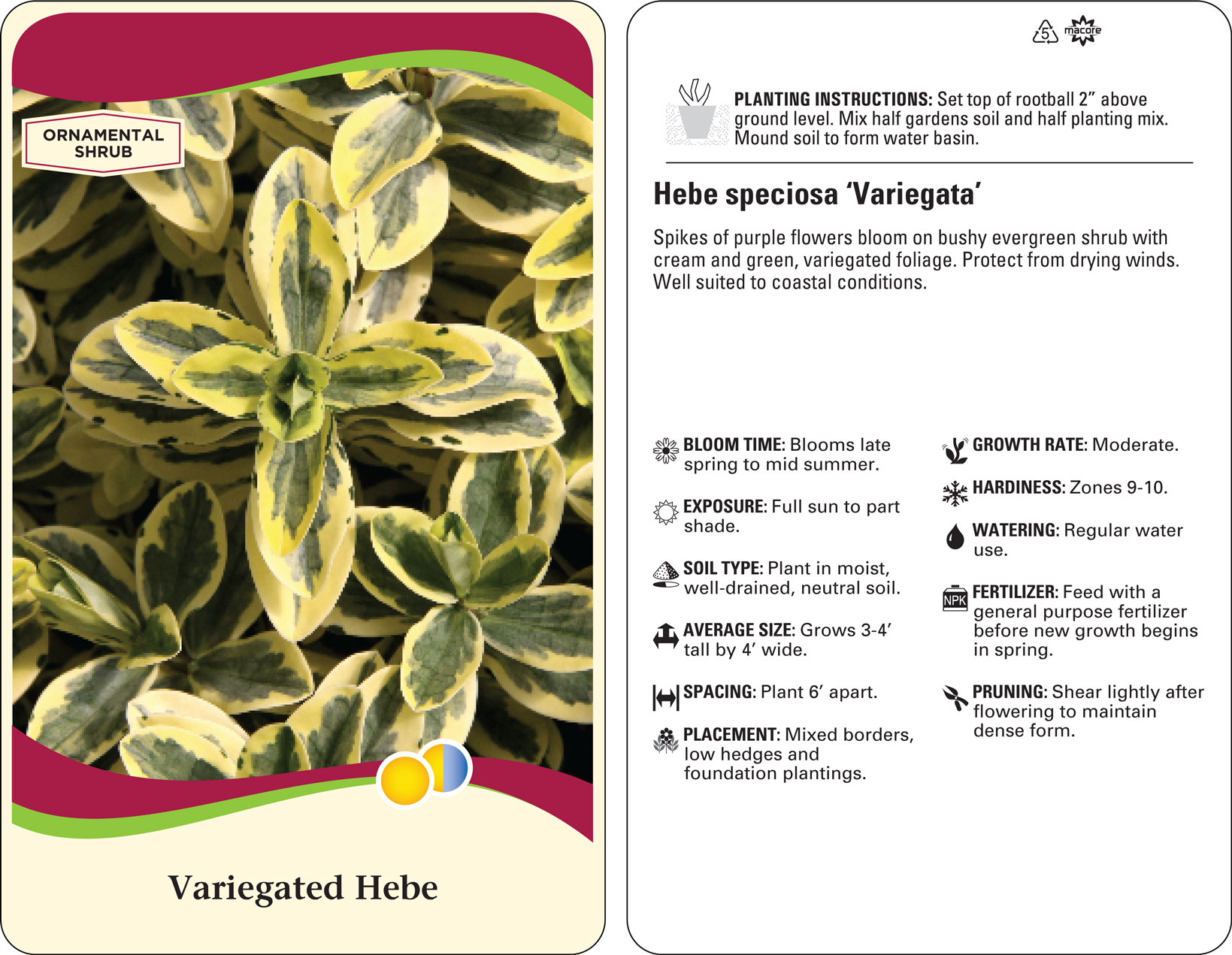 ORNAMENTAL SHRUB

Variegated Hebe

5 macore

PLANTING INSTRUCTIONS: Set top of rootball 2" above ground level. Mix half gardens soil and half planting mix. Mound soil to form water basin.

Hebe speciosa 'Variegata'

Spikes of purple flowers bloom on bushy evergreen shrub with cream and green, variegated foliage. Protect from drying winds. Well suited to coastal conditions.

BLOOM TIME: Blooms late spring to mid summer.

EXPOSURE: Full sun to part shade.

SOIL TYPE: Plant in moist, well-drained, neutral soil.

AVERAGE SIZE: Grows 3-4' tall by 4' wide.

SPACING: Plant 6' apart.

PLACEMENT: Mixed borders, low hedges and foundation plantings.

GROWTH RATE: Moderate.

HARDINESS: Zones 9-10.

WATERING: Regular water use.

NPK

FERTILIZER: Feed with a general purpose fertilizer before new growth begins in spring.

PRUNING: Shear lightly after flowering to maintain dense form.